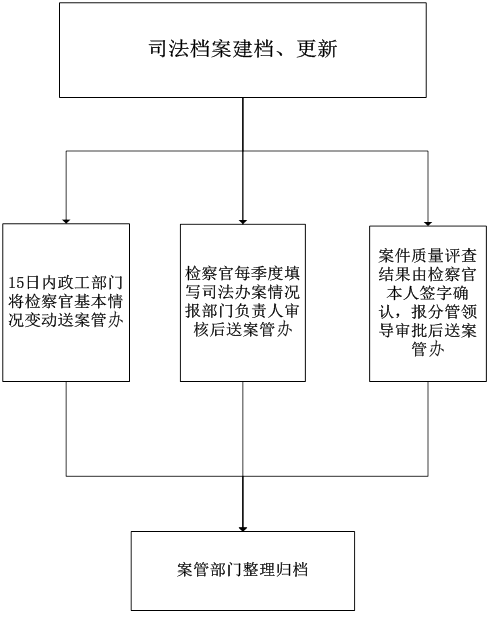 司法档案建档、更新

15日内政工部门将检察官基本情况变动送案管办

检察官每季度填写司法办案情况报部门负责人审核后送案管办

案件质量评查结果由检察官本人签字确认，报分管领导审批后送案管办

案管部门整理归档